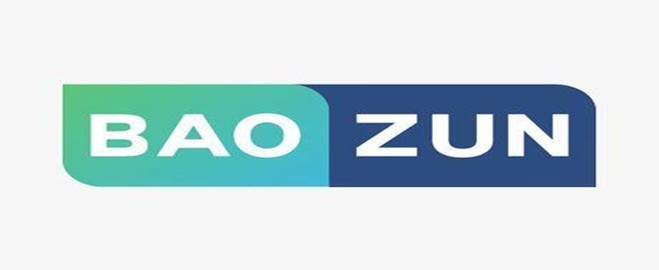 BAO ZUN